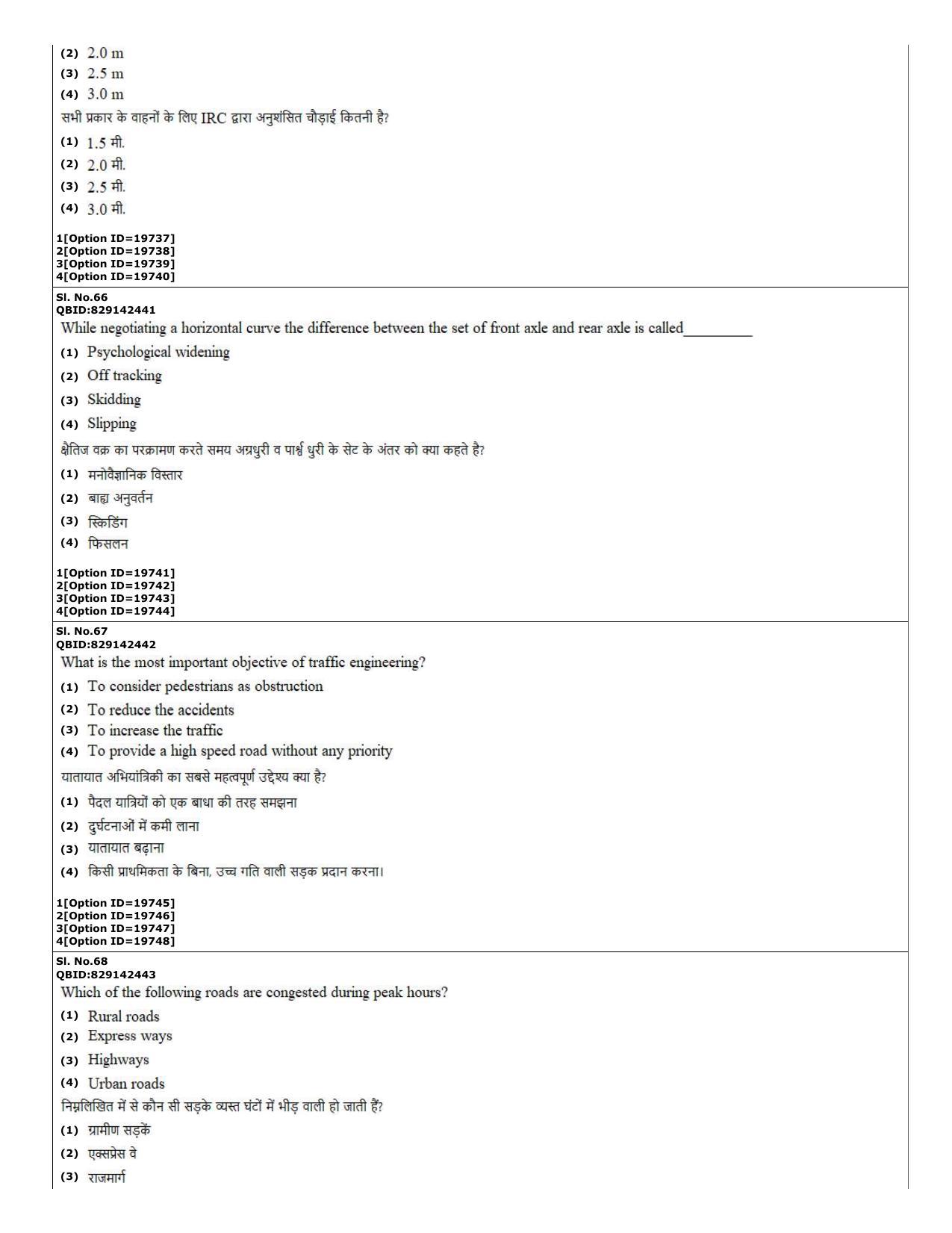 (2) 2.0 m
(3) 2.5 m
(4) 3.0 m

सभी प्रकार के वाहनों के लिए IRC द्वारा अनुशंसित चौड़ाई कितनी है?
(1) 1.5 मी.
(2) 2.0 मी.
(3) 2.5 मी.
(4) 3.0 मी.

1[Option ID=19737]
2[Option ID=19738]
3[Option ID=19739]
4[Option ID=19740]

Sl. No.66
QBID:829142441
While negotiating a horizontal curve the difference between the set of front axle and rear axle is called____
(1) Psychological widening
(2) Off tracking
(3) Skidding
(4) Slipping

क्षैतिज वक्र का परक्रामण करते समय अग्रधुरी व पार्श्व धुरी के सेट के अंतर को क्या कहते है?
(1) मनोवैज्ञानिक विस्तार
(2) बाह्य अनुवर्तन
(3) स्किडिंग
(4) फिसलन

1[Option ID=19741]
2[Option ID=19742]
3[Option ID=19743]
4[Option ID=19744]

Sl. No.67
QBID:829142442
What is the most important objective of traffic engineering?
(1) To consider pedestrians as obstruction
(2) To reduce the accidents
(3) To increase the traffic
(4) To provide a high speed road without any priority

यातायात अभियांत्रिकी का सबसे महत्वपूर्ण उद्देश्य क्या है?
(1) पैदल यात्रियों को एक बाधा की तरह समझना
(2) दुर्घटनाओं में कमी लाना
(3) यातायात बढ़ाना
(4) किसी प्राथमिकता के बिना, उच्च गति वाली सड़क प्रदान करना।

1[Option ID=19745]
2[Option ID=19746]
3[Option ID=19747]
4[Option ID=19748]

Sl. No.68
QBID:829142443
Which of the following roads are congested during peak hours?
(1) Rural roads
(2) Express ways
(3) Highways
(4) Urban roads

निम्नलिखित में से कौन सी सड़के व्यस्त घंटों में भीड़ वाली हो जाती हैं?
(1) ग्रामीण सड़कें
(2) एक्सप्रेस वे
(3) राजमार्ग